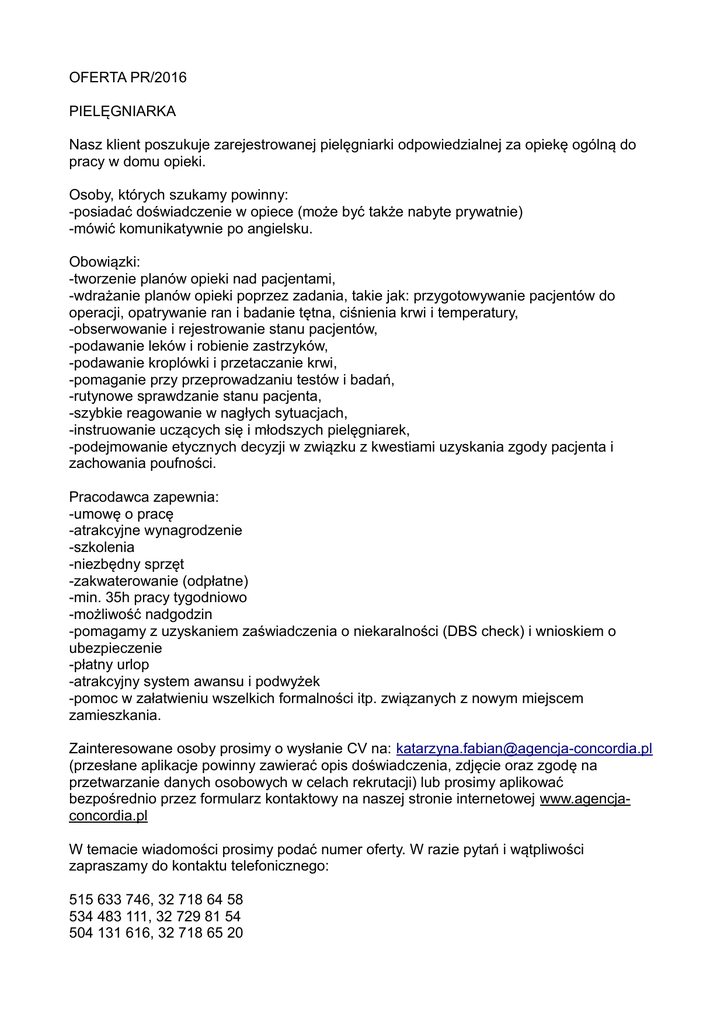 OFERTA PR/2016

PIELĘGNIARKA

Nasz klient poszukuje zarejestrowanej pielęgniarki odpowiedzialnej za opiekę ogólną do pracy w domu opieki.

Osoby, których szukamy powinny:
-posiadać doświadczenie w opiece (może być także nabyte prywatnie)
-mówić komunikatywnie po angielsku.

Obowiązki:
-tworzenie planów opieki nad pacjentami,
-wdrażanie planów opieki poprzez zadania, takie jak: przygotowywanie pacjentów do operacji, opatrywanie ran i badanie tętna, ciśnienia krwi i temperatury,
-obserwowanie i rejestrowanie stanu pacjentów,
-podawanie leków i robienie zastrzyków,
-podawanie kroplówki i przetaczanie krwi,
-pomaganie przy przeprowadzaniu testów i badań,
-rutynowe sprawdzanie stanu pacjenta,
-szybkie reagowanie w nagłych sytuacjach,
-instruowanie uczących się i młodszych pielęgniarek,
-podejmowanie etycznych decyzji w związku z kwestiami uzyskania zgody pacjenta i zachowania poufności.

Pracodawca zapewnia:
-umowę o pracę
-atrakcyjne wynagrodzenie
-szkolenia
-niezbędny sprzęt
-zakwaterowanie (odpłatne)
-min. 35h pracy tygodniowo
-możliwość nadgodzin
-pomagamy z uzyskaniem zaświadczenia o niekaralności (DBS check) i wnioskiem o ubezpieczenie
-płatny urlop
-atrakcyjny system awansu i podwyżek
-pomoc w załatwieniu wszelkich formalności itp. związanych z nowym miejscem zamieszkania.

Zainteresowane osoby prosimy o wysłanie CV na: katarzyna.fabian@agencja-concordia.pl (przesłane aplikacje powinny zawierać opis doświadczenia, zdjęcie oraz zgodę na przetwarzanie danych osobowych w celach rekrutacji) lub prosimy aplikować bezpośrednio przez formularz kontaktowy na naszej stronie internetowej www.agencja-concordia.pl

W temacie wiadomości prosimy podać numer oferty. W razie pytań i wątpliwości zapraszamy do kontaktu telefonicznego:

515 633 746, 32 718 64 58
534 483 111, 32 729 81 54
504 131 616, 32 718 65 20